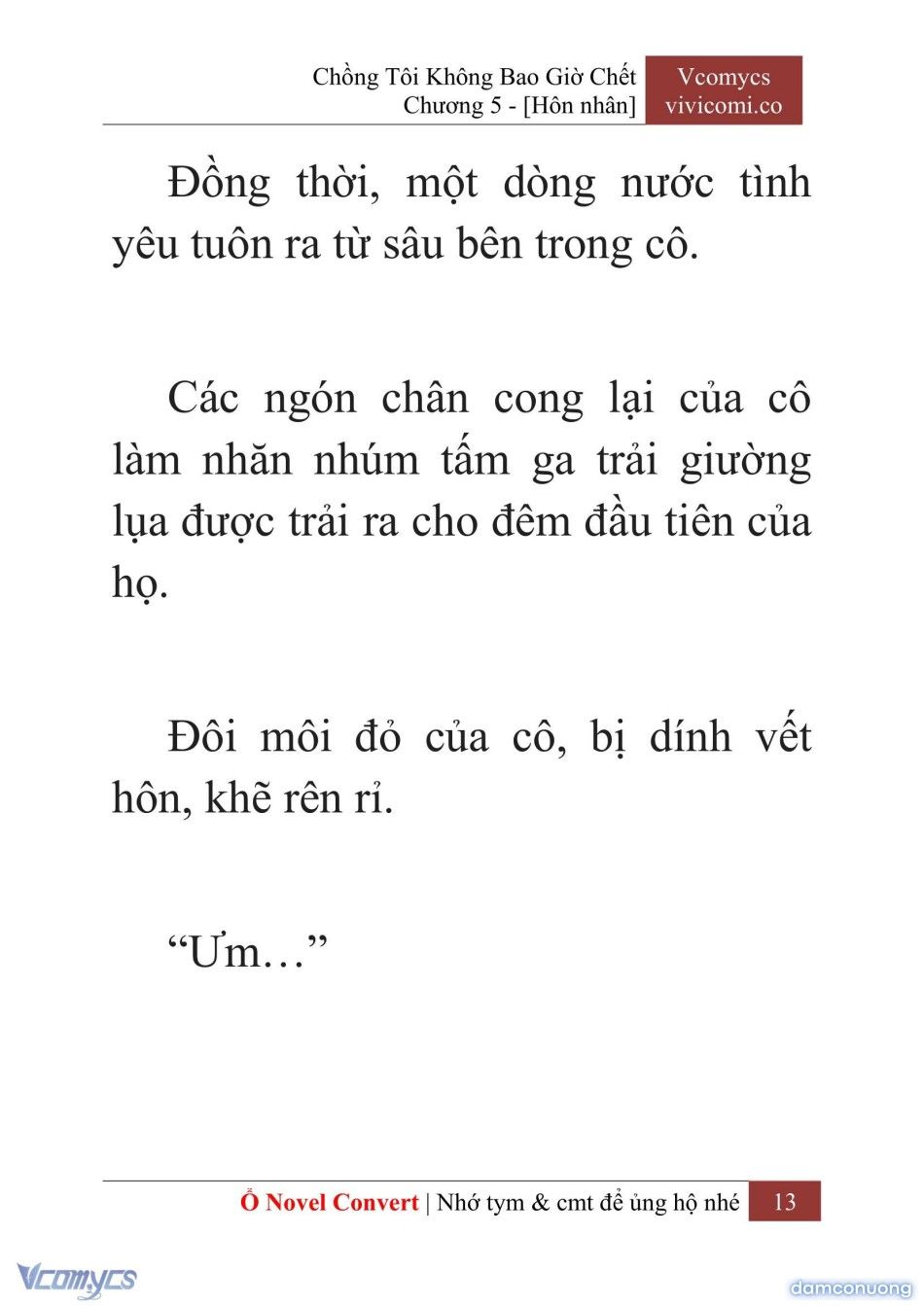 Chồng Tôi Không Bao Giờ Chết
Chương 5 - [Hôn nhân]

Vcomycs
vivicomi.co

Đồng thời, một dòng nước tình yêu tuôn ra từ sâu bên trong cô.

Các ngón chân cong lại của cô làm nhăn nhúm tấm ga trải giường lụa được trải ra cho đêm đầu tiên của họ.

Đôi môi đỏ của cô, bị dính vết hôn, khẽ rên rỉ.

“Ưm…”

Ổ Novel Convert | Nhớ tym & cmt để ủng hộ nhé 13

Vcomycs

damconuong